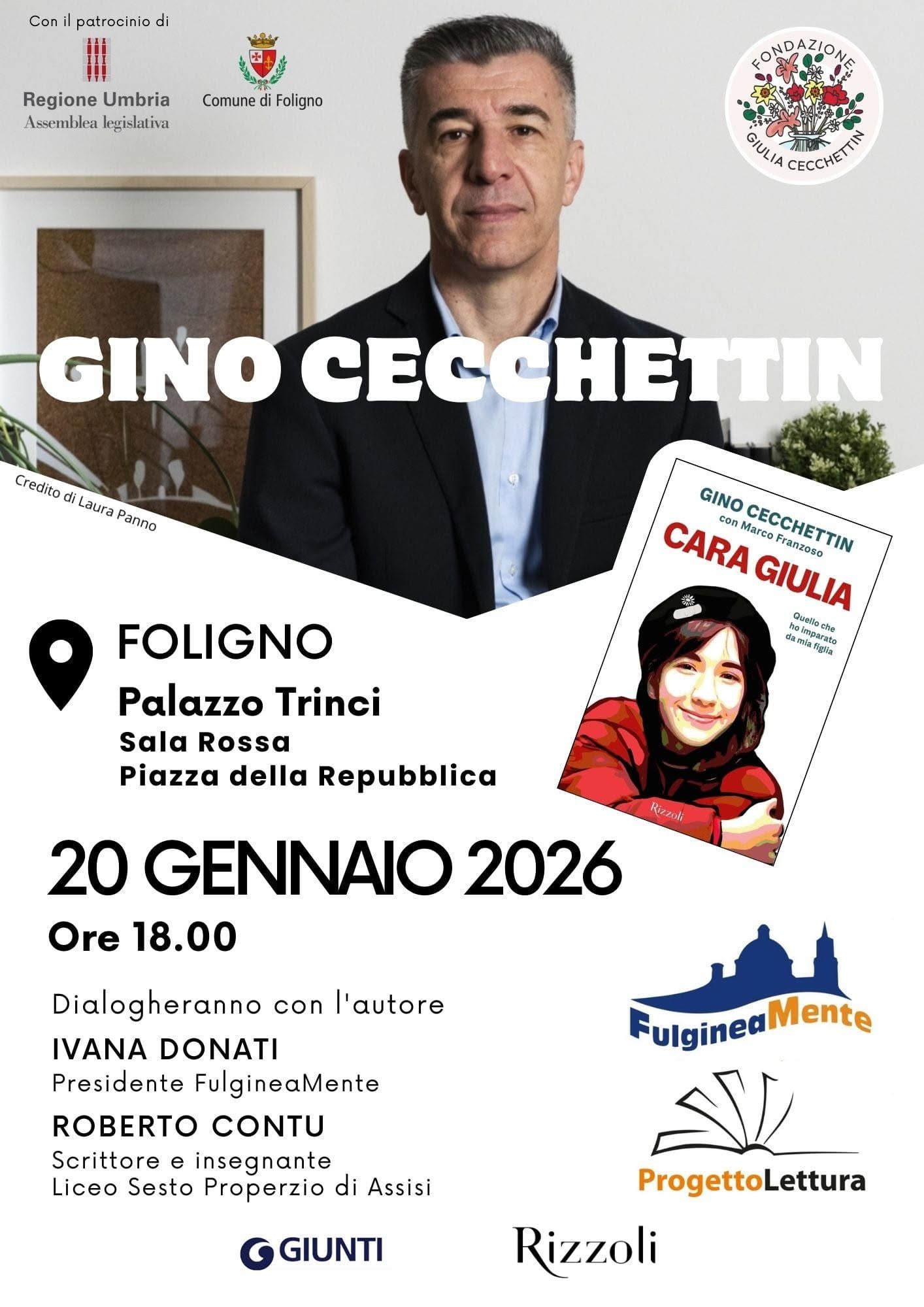 Con il patrocinio di

Regione Umbria
Assemblea legislativa

Comune di Foligno

FONDAZIONE
GIULIA CECCHETTIN

GINO CECCHETTIN

Credito di Laura Panno

GINO CECCHETTIN
con Marco Franzoso
CARA GIULIA
Quello che ho imparato da mia figlia
Rizzoli

FOLIGNO
Palazzo Trinci
Sala Rossa
Piazza della Repubblica

20 GENNAIO 2026
Ore 18.00

Dialogheranno con l'autore
IVANA DONATI
Presidente FulgineaMente
ROBERTO CONTU
Scrittore e insegnante
Liceo Sesto Properzio di Assisi

FulgineaMente

ProgettoLettura

GIUNTI

Rizzoli